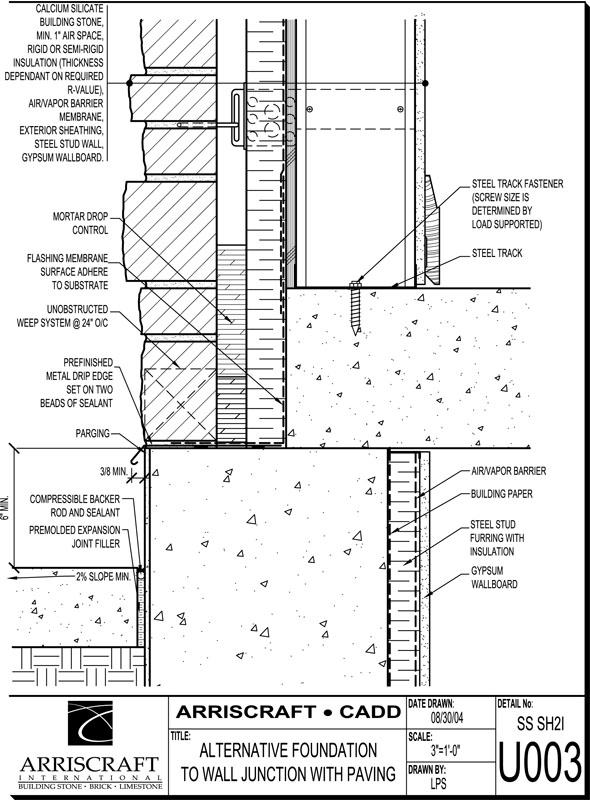 CALCIUM SILICATE BUILDING STONE, MIN. 1" AIR SPACE, RIGID OR SEMI-RIGID INSULATION (THICKNESS DEPENDANT ON REQUIRED R-VALUE), AIR/VAPOR BARRIER MEMBRANE, EXTERIOR SHEATHING, STEEL STUD WALL, GYPSUM WALLBOARD.

MORTAR DROP CONTROL

FLASHING MEMBRANE SURFACE ADHERE TO SUBSTRATE

UNOBSTRUCTED WEEP SYSTEM @ 24" O/C

PREFINISHED METAL DRIP EDGE SET ON TWO BEADS OF SEALANT

PARGING

3/8 MIN.

6" MIN.

COMPRESSIBLE BACKER ROD AND SEALANT

PREMOLDED EXPANSION JOINT FILLER

2% SLOPE MIN.

STEEL TRACK FASTENER (SCREW SIZE IS DETERMINED BY LOAD SUPPORTED)

STEEL TRACK

AIR/VAPOR BARRIER

BUILDING PAPER

STEEL STUD FURRING WITH INSULATION

GYPSUM WALLBOARD

ARRISCRAFT INTERNATIONAL
BUILDING STONE · BRICK · LIMESTONE

ARRISCRAFT • CADD

TITLE:
ALTERNATIVE FOUNDATION TO WALL JUNCTION WITH PAVING

DATE DRAWN:
08/30/04

SCALE:
3"=1'-0"

DRAWN BY:
LPS

DETAIL No:
SS SH2I
U003